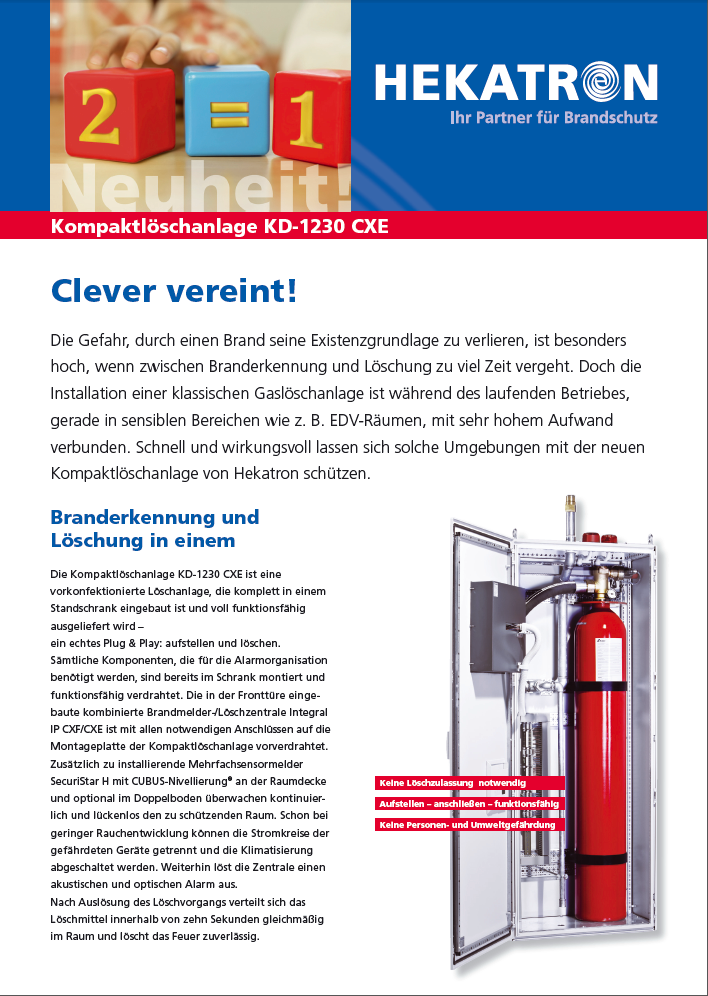 2 = 1

Neuheit!

HEKATRON
Ihr Partner für Brandschutz

Kompaktlöschanlage KD-1230 CXE

Clever vereint!

Die Gefahr, durch einen Brand seine Existenzgrundlage zu verlieren, ist besonders hoch, wenn zwischen Branderkennung und Löschung zu viel Zeit vergeht. Doch die Installation einer klassischen Gaslöschanlage ist während des laufenden Betriebes, gerade in sensiblen Bereichen wie z. B. EDV-Räumen, mit sehr hohem Aufwand verbunden. Schnell und wirkungsvoll lassen sich solche Umgebungen mit der neuen Kompaktlöschanlage von Hekatron schützen.

Branderkennung und Löschung in einem

Die Kompaktlöschanlage KD-1230 CXE ist eine vorkonfektionierte Löschanlage, die komplett in einem Standschrank eingebaut ist und voll funktionsfähig ausgeliefert wird –
ein echtes Plug & Play: aufstellen und löschen.
Sämtliche Komponenten, die für die Alarmorganisation benötigt werden, sind bereits im Schrank montiert und funktionsfähig verdrahtet. Die in der Fronttüre eingebaute kombinierte Brandmelder-/Löschzentrale Integral IP CXF/CXE ist mit allen notwendigen Anschlüssen auf die Montageplatte der Kompaktlöschanlage vorverdrahtet.
Zusätzlich zu installierende Mehrfachsensormelder SecuriStar H mit CUBUS-Nivellierung® an der Raumdecke und optional im Doppelboden überwachen kontinuierlich und lückenlos den zu schützenden Raum. Schon bei geringer Rauchentwicklung können die Stromkreise der gefährdeten Geräte getrennt und die Klimatisierung abgeschaltet werden. Weiterhin löst die Zentrale einen akustischen und optischen Alarm aus.
Nach Auslösung des Löschvorgangs verteilt sich das Löschmittel innerhalb von zehn Sekunden gleichmäßig im Raum und löscht das Feuer zuverlässig.

Keine Löschzulassung notwendig
Aufstellen – anschließen – funktionsfähig
Keine Personen- und Umweltgefährdung